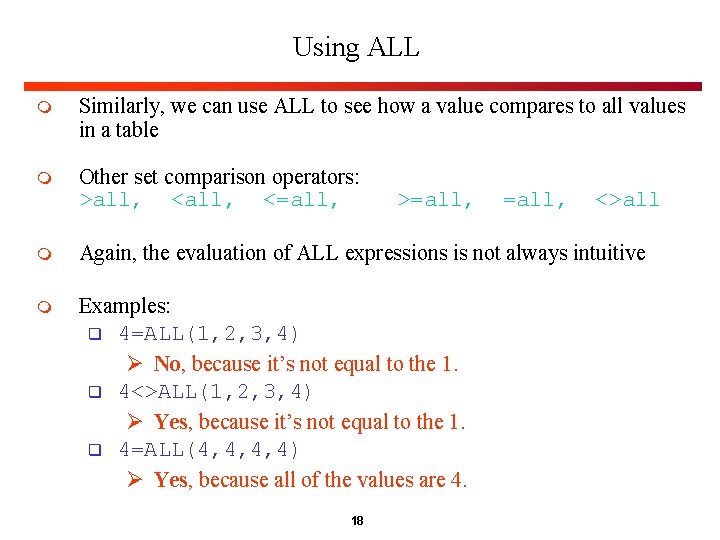 Using ALL

Similarly, we can use ALL to see how a value compares to all values in a table

Other set comparison operators:
>all, <all, <=all, >=all, =all, <>all

Again, the evaluation of ALL expressions is not always intuitive

Examples:
4=ALL(1,2,3,4)
No, because it's not equal to the 1.
4<>ALL(1,2,3,4)
Yes, because it's not equal to the 1.
4=ALL(4,4,4,4)
Yes, because all of the values are 4.

18